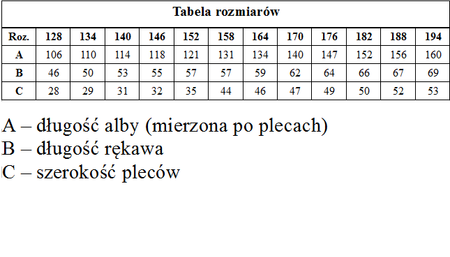 Tabela rozmiarów

| Roz. | 128 | 134 | 140 | 146 | 152 | 158 | 164 | 170 | 176 | 182 | 188 | 194 |
|---|---|---|---|---|---|---|---|---|---|---|---|---|
| A | 106 | 110 | 114 | 118 | 121 | 131 | 134 | 140 | 147 | 152 | 156 | 160 |
| B | 46 | 50 | 53 | 55 | 57 | 57 | 59 | 62 | 64 | 66 | 67 | 69 |
| C | 28 | 29 | 31 | 32 | 35 | 44 | 46 | 47 | 49 | 50 | 52 | 53 |

A – długość alby (mierzona po plecach)
B – długość rękawa
C – szerokość pleców